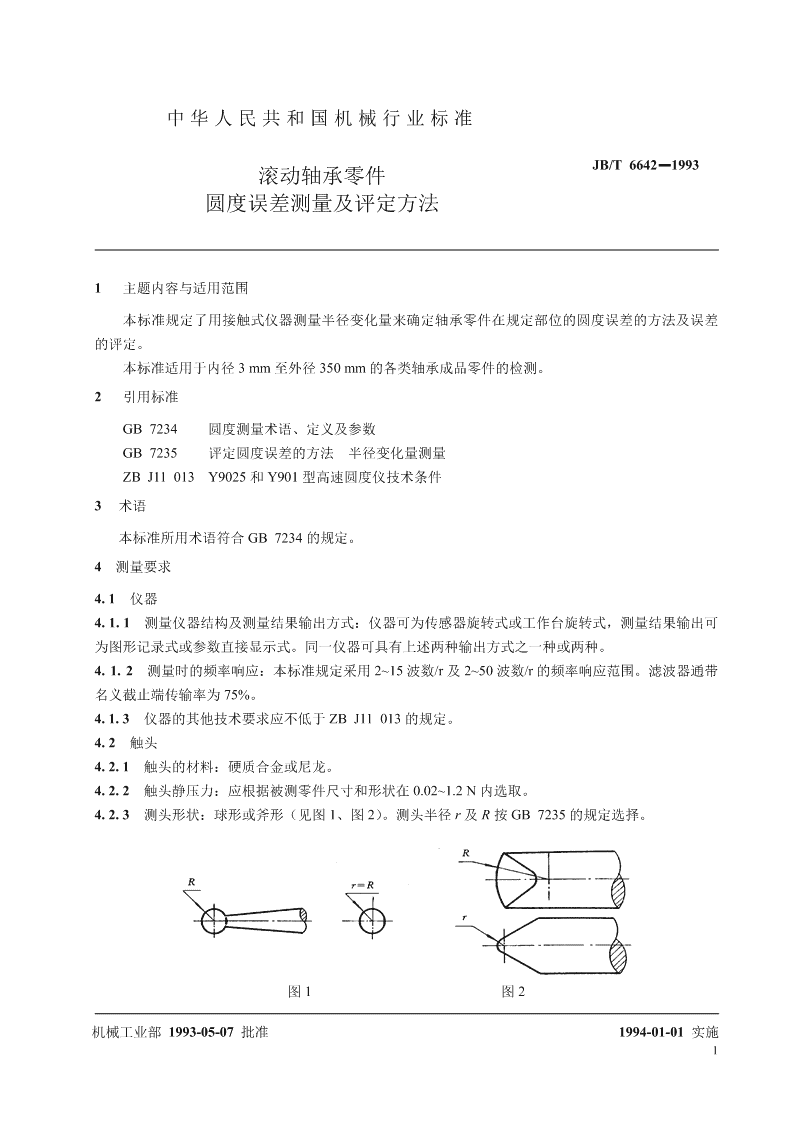 中华人民共和国机械行业标准

滚动轴承零件
圆度误差测量及评定方法

JB/T 6642—1993

1 主题内容与适用范围

本标准规定了用接触式仪器测量半径变化量来确定轴承零件在规定部位的圆度误差的方法及误差的评定。

本标准适用于内径 3 mm 至外径 350 mm 的各类轴承成品零件的检测。

2 引用标准

GB 7234 圆度测量术语、定义及参数
GB 7235 评定圆度误差的方法 半径变化量测量
ZB J11 013 Y9025 和 Y901 型高速圆度仪技术条件

3 术语

本标准所用术语符合 GB 7234 的规定。

4 测量要求

4.1 仪器

4.1.1 测量仪器结构及测量结果输出方式：仪器可为传感器旋转式或工作台旋转式，测量结果输出可为图形记录式或参数直接显示式。同一仪器可具有上述两种输出方式之一种或两种。

4.1.2 测量时的频率响应：本标准规定采用 2~15 波数/r 及 2~50 波数/r 的频率响应范围。滤波器通带名义截止端传输率为 75%。

4.1.3 仪器的其他技术要求应不低于 ZB J11 013 的规定。

4.2 触头

4.2.1 触头的材料：硬质合金或尼龙。

4.2.2 触头静压力：应根据被测零件尺寸和形状在 0.02~1.2 N 内选取。

4.2.3 测头形状：球形或斧形（见图 1、图 2）。测头半径 $r$ 及 $R$ 按 GB 7235 的规定选择。

$R$ $r=R$

图 1

$R$ $r$

图 2

机械工业部 1993-05-07 批准 1994-01-01 实施

1